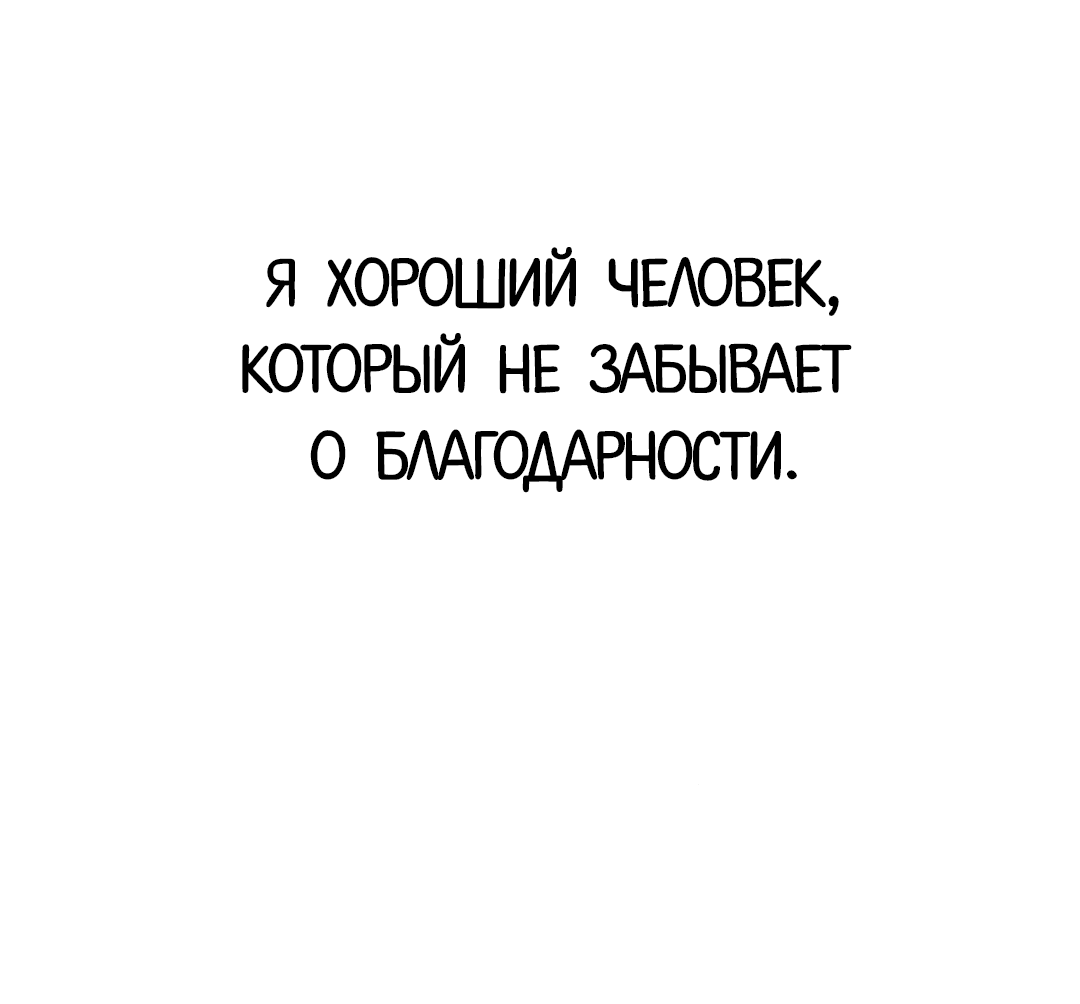 Я ХОРОШИЙ ЧЕЛОВЕК, КОТОРЫЙ НЕ ЗАБЫВАЕТ О БЛАГОДАРНОСТИ.